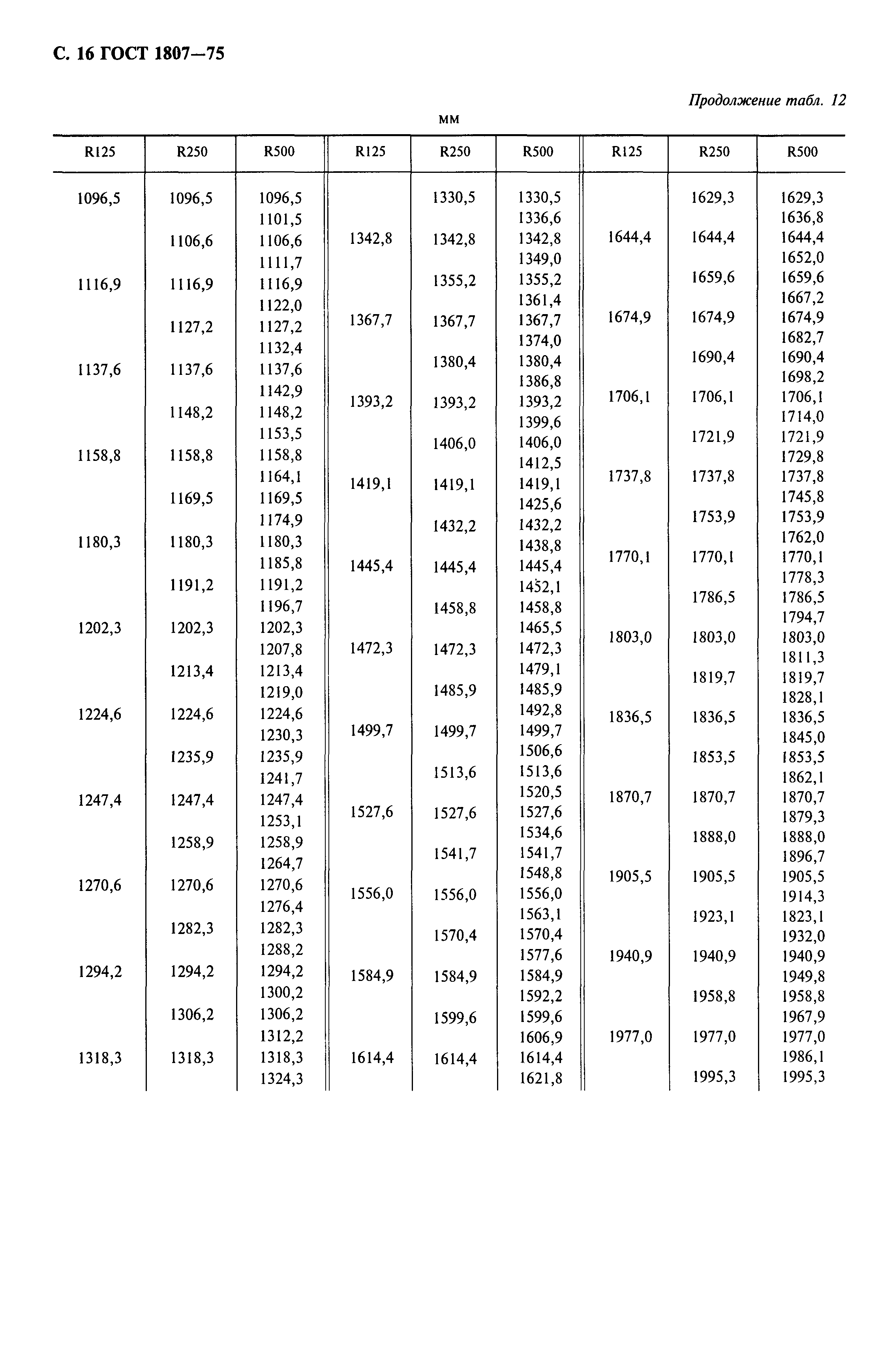 С. 16 ГОСТ 1807—75

Продолжение табл. 12

мм

| R125 | R250 | R500 | R125 | R250 | R500 | R125 | R250 | R500 |
|---|---|---|---|---|---|---|---|---|
| 1096,5 | 1096,5 | 1096,5 | | 1330,5 | 1330,5 | | 1629,3 | 1629,3 |
| | | 1101,5 | | | 1336,6 | | | 1636,8 |
| | 1106,6 | 1106,6 | 1342,8 | 1342,8 | 1342,8 | 1644,4 | 1644,4 | 1644,4 |
| | | 1111,7 | | | 1349,0 | | | 1652,0 |
| 1116,9 | 1116,9 | 1116,9 | | 1355,2 | 1355,2 | | 1659,6 | 1659,6 |
| | | 1122,0 | | | 1361,4 | | | 1667,2 |
| | 1127,2 | 1127,2 | 1367,7 | 1367,7 | 1367,7 | 1674,9 | 1674,9 | 1674,9 |
| | | 1132,4 | | | 1374,0 | | | 1682,7 |
| 1137,6 | 1137,6 | 1137,6 | | 1380,4 | 1380,4 | | 1690,4 | 1690,4 |
| | | 1142,9 | | | 1386,8 | | | 1698,2 |
| | 1148,2 | 1148,2 | 1393,2 | 1393,2 | 1393,2 | 1706,1 | 1706,1 | 1706,1 |
| | | 1153,5 | | | 1399,6 | | | 1714,0 |
| 1158,8 | 1158,8 | 1158,8 | | 1406,0 | 1406,0 | | 1721,9 | 1721,9 |
| | | 1164,1 | | | 1412,5 | | | 1729,8 |
| | 1169,5 | 1169,5 | 1419,1 | 1419,1 | 1419,1 | 1737,8 | 1737,8 | 1737,8 |
| | | 1174,9 | | | 1425,6 | | | 1745,8 |
| 1180,3 | 1180,3 | 1180,3 | | 1432,2 | 1432,2 | | 1753,9 | 1753,9 |
| | | 1185,8 | | | 1438,8 | | | 1762,0 |
| | 1191,2 | 1191,2 | 1445,4 | 1445,4 | 1445,4 | 1770,1 | 1770,1 | 1770,1 |
| | | 1196,7 | | | 1452,1 | | | 1778,3 |
| 1202,3 | 1202,3 | 1202,3 | | 1458,8 | 1458,8 | | 1786,5 | 1786,5 |
| | | 1207,8 | | | 1465,5 | | | 1794,7 |
| | 1213,4 | 1213,4 | 1472,3 | 1472,3 | 1472,3 | 1803,0 | 1803,0 | 1803,0 |
| | | 1219,0 | | | 1479,1 | | | 1811,3 |
| 1224,6 | 1224,6 | 1224,6 | | 1485,9 | 1485,9 | | 1819,7 | 1819,7 |
| | | 1230,3 | | | 1492,8 | | | 1828,1 |
| | 1235,9 | 1235,9 | 1499,7 | 1499,7 | 1499,7 | 1836,5 | 1836,5 | 1836,5 |
| | | 1241,7 | | | 1506,6 | | | 1845,0 |
| 1247,4 | 1247,4 | 1247,4 | | 1513,6 | 1513,6 | | 1853,5 | 1853,5 |
| | | 1253,1 | | | 1520,5 | | | 1862,1 |
| | 1258,9 | 1258,9 | 1527,6 | 1527,6 | 1527,6 | 1870,7 | 1870,7 | 1870,7 |
| | | 1264,7 | | | 1534,6 | | | 1879,3 |
| 1270,6 | 1270,6 | 1270,6 | | 1541,7 | 1541,7 | | 1888,0 | 1888,0 |
| | | 1276,4 | | | 1548,8 | | | 1896,7 |
| | 1282,3 | 1282,3 | 1556,0 | 1556,0 | 1556,0 | 1905,5 | 1905,5 | 1905,5 |
| | | 1288,2 | | | 1563,1 | | | 1914,3 |
| 1294,2 | 1294,2 | 1294,2 | | 1570,4 | 1570,4 | | 1923,1 | 1823,1 |
| | | 1300,2 | | | 1577,6 | | | 1932,0 |
| | 1306,2 | 1306,2 | 1584,9 | 1584,9 | 1584,9 | 1940,9 | 1940,9 | 1940,9 |
| | | 1312,2 | | | 1592,2 | | | 1949,8 |
| 1318,3 | 1318,3 | 1318,3 | | 1599,6 | 1599,6 | | 1958,8 | 1958,8 |
| | | 1324,3 | | | 1606,9 | | | 1967,9 |
| | | | 1614,4 | 1614,4 | 1614,4 | 1977,0 | 1977,0 | 1977,0 |
| | | | | | 1621,8 | | | 1986,1 |
| | | | | | | | 1995,3 | 1995,3 |